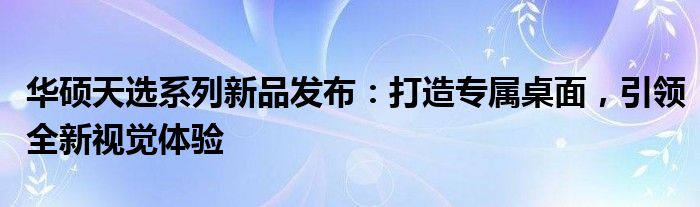 华硕天选系列新品发布：打造专属桌面，引领全新视觉体验